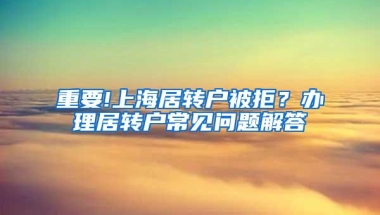 重要!上海居转户被拒？办理居转户常见问题解答